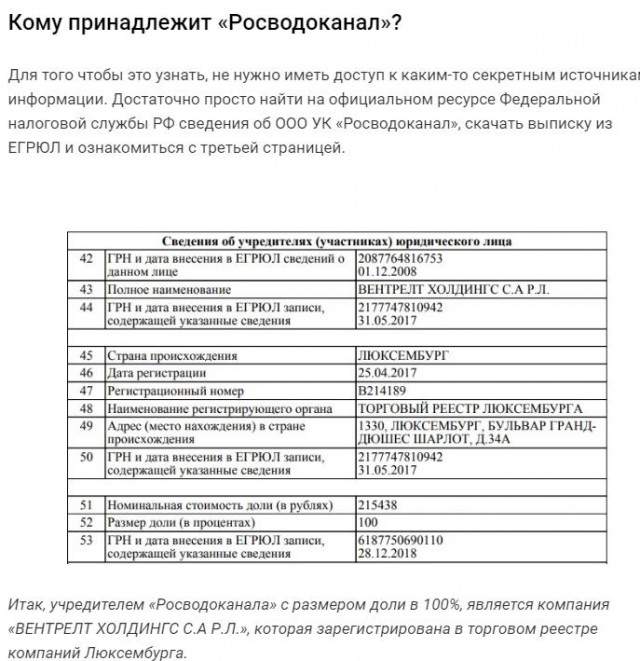 Кому принадлежит «Росводоканал»?

Для того чтобы это узнать, не нужно иметь доступ к каким-то секретным источникам информации. Достаточно просто найти на официальном ресурсе Федеральной налоговой службы РФ сведения об ООО УК «Росводоканал», скачать выписку из ЕГРЮЛ и ознакомиться с третьей страницей.

| Сведения об учредителях (участниках) юридического лица | | |
|---|---|---|
| 42 | ГРН и дата внесения в ЕГРЮЛ сведений о данном лице | 2087764816753 01.12.2008 |
| 43 | Полное наименование | ВЕНТРЕЛТ ХОЛДИНГС С.А Р.Л. |
| 44 | ГРН и дата внесения в ЕГРЮЛ записи, содержащей указанные сведения | 2177747810942 31.05.2017 |
| | | |
| 45 | Страна происхождения | ЛЮКСЕМБУРГ |
| 46 | Дата регистрации | 25.04.2017 |
| 47 | Регистрационный номер | B214189 |
| 48 | Наименование регистрирующего органа | ТОРГОВЫЙ РЕЕСТР ЛЮКСЕМБУРГА |
| 49 | Адрес (место нахождения) в стране происхождения | 1330, ЛЮКСЕМБУРГ, БУЛЬВАР ГРАНД-ДЮШЕС ШАРЛОТ, Д.34А |
| 50 | ГРН и дата внесения в ЕГРЮЛ записи, содержащей указанные сведения | 2177747810942 31.05.2017 |
| | | |
| 51 | Номинальная стоимость доли (в рублях) | 215438 |
| 52 | Размер доли (в процентах) | 100 |
| 53 | ГРН и дата внесения в ЕГРЮЛ записи, содержащей указанные сведения | 6187750690110 28.12.2018 |

Итак, учредителем «Росводоканала» с размером доли в 100%, является компания «ВЕНТРЕЛТ ХОЛДИНГС С.А Р.Л.», которая зарегистрирована в торговом реестре компаний Люксембурга.